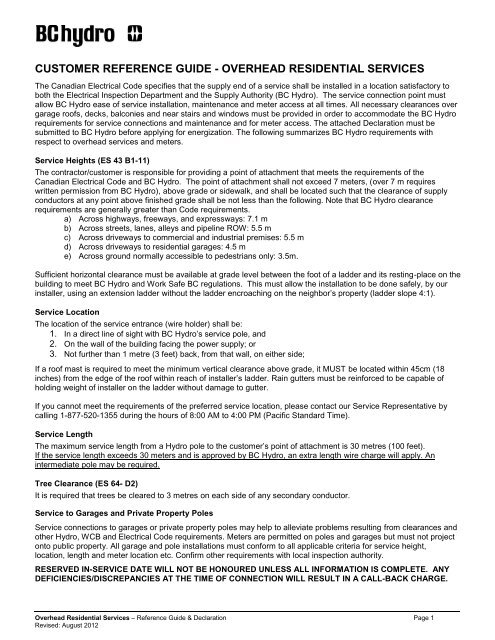 BC hydro

CUSTOMER REFERENCE GUIDE - OVERHEAD RESIDENTIAL SERVICES

The Canadian Electrical Code specifies that the supply end of a service shall be installed in a location satisfactory to both the Electrical Inspection Department and the Supply Authority (BC Hydro). The service connection point must allow BC Hydro ease of service installation, maintenance and meter access at all times. All necessary clearances over garage roofs, decks, balconies and near stairs and windows must be provided in order to accommodate the BC Hydro requirements for service connections and maintenance and for meter access. The attached Declaration must be submitted to BC Hydro before applying for energization. The following summarizes BC Hydro requirements with respect to overhead services and meters.

Service Heights (ES 43 B1-11)

The contractor/customer is responsible for providing a point of attachment that meets the requirements of the Canadian Electrical Code and BC Hydro. The point of attachment shall not exceed 7 meters, (over 7 m requires written permission from BC Hydro), above grade or sidewalk, and shall be located such that the clearance of supply conductors at any point above finished grade shall be not less than the following. Note that BC Hydro clearance requirements are generally greater than Code requirements.

a) Across highways, freeways, and expressways: 7.1 m
b) Across streets, lanes, alleys and pipeline ROW: 5.5 m
c) Across driveways to commercial and industrial premises: 5.5 m
d) Across driveways to residential garages: 4.5 m
e) Across ground normally accessible to pedestrians only: 3.5m.

Sufficient horizontal clearance must be available at grade level between the foot of a ladder and its resting-place on the building to meet BC Hydro and Work Safe BC regulations. This must allow the installation to be done safely, by our installer, using an extension ladder without the ladder encroaching on the neighbor's property (ladder slope 4:1).

Service Location

The location of the service entrance (wire holder) shall be:
1. In a direct line of sight with BC Hydro's service pole, and
2. On the wall of the building facing the power supply; or
3. Not further than 1 metre (3 feet) back, from that wall, on either side;

If a roof mast is required to meet the minimum vertical clearance above grade, it MUST be located within 45cm (18 inches) from the edge of the roof within reach of installer's ladder. Rain gutters must be reinforced to be capable of holding weight of installer on the ladder without damage to gutter.

If you cannot meet the requirements of the preferred service location, please contact our Service Representative by calling 1-877-520-1355 during the hours of 8:00 AM to 4:00 PM (Pacific Standard Time).

Service Length

The maximum service length from a Hydro pole to the customer's point of attachment is 30 metres (100 feet). If the service length exceeds 30 meters and is approved by BC Hydro, an extra length wire charge will apply. An intermediate pole may be required.

Tree Clearance (ES 64- D2)

It is required that trees be cleared to 3 metres on each side of any secondary conductor.

Service to Garages and Private Property Poles

Service connections to garages or private property poles may help to alleviate problems resulting from clearances and other Hydro, WCB and Electrical Code requirements. Meters are permitted on poles and garages but must not project onto public property. All garage and pole installations must conform to all applicable criteria for service height, location, length and meter location etc. Confirm other requirements with local inspection authority.

RESERVED IN-SERVICE DATE WILL NOT BE HONOURED UNLESS ALL INFORMATION IS COMPLETE. ANY DEFICIENCIES/DISCREPANCIES AT THE TIME OF CONNECTION WILL RESULT IN A CALL-BACK CHARGE.

Overhead Residential Services – Reference Guide & Declaration
Revised: August 2012
Page 1